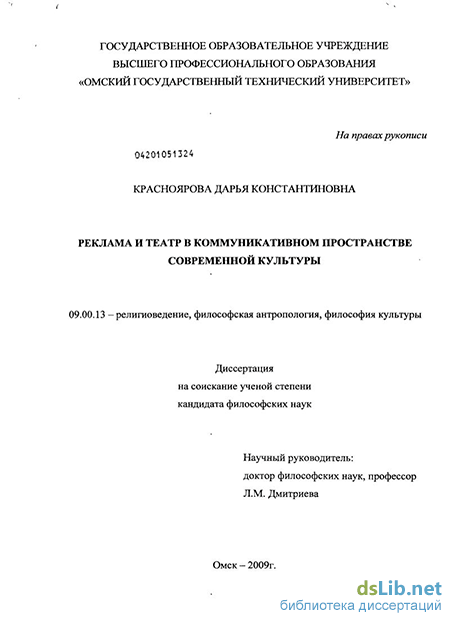 ГОСУДАРСТВЕННОЕ ОБРАЗОВАТЕЛЬНОЕ УЧРЕЖДЕНИЕ
ВЫСШЕГО ПРОФЕССИОНАЛЬНОГО ОБРАЗОВАНИЯ
«ОМСКИЙ ГОСУДАРСТВЕННЫЙ ТЕХНИЧЕСКИЙ УНИВЕРСИТЕТ»

На правах рукописи

04201051324

КРАСНОЯРОВА ДАРЬЯ КОНСТАНТИНОВНА

РЕКЛАМА И ТЕАТР В КОММУНИКАТИВНОМ ПРОСТРАНСТВЕ СОВРЕМЕННОЙ КУЛЬТУРЫ

09.00.13 – религиоведение, философская антропология, философия культуры

Диссертация
на соискание ученой степени
кандидата философских наук

Научный руководитель:
доктор философских наук, профессор
Л.М. Дмитриева

Омск – 2009г.

dsLib.net
библиотека диссертаций